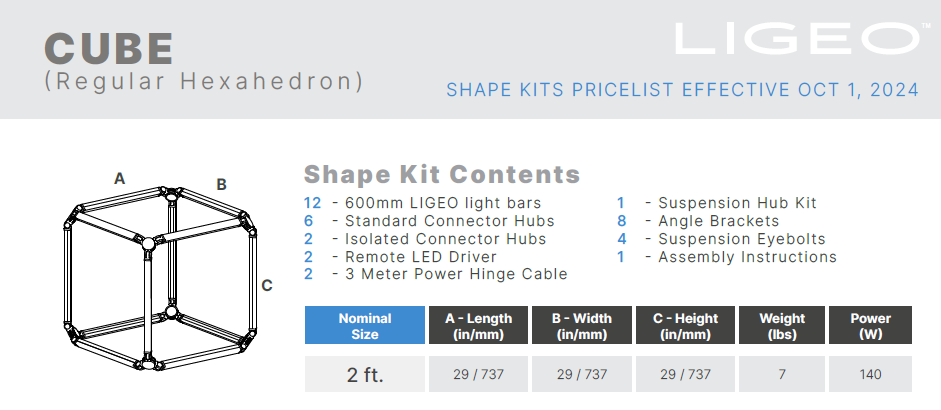 CUBE
(Regular Hexahedron)

LIGEO™

SHAPE KITS PRICELIST EFFECTIVE OCT 1, 2024

A

B

C

Shape Kit Contents

12 - 600mm LIGEO light bars
6 - Standard Connector Hubs
2 - Isolated Connector Hubs
2 - Remote LED Driver
2 - 3 Meter Power Hinge Cable

1 - Suspension Hub Kit
8 - Angle Brackets
4 - Suspension Eyebolts
1 - Assembly Instructions

| Nominal Size | A - Length (in/mm) | B - Width (in/mm) | C - Height (in/mm) | Weight (lbs) | Power (W) |
|---|---|---|---|---|---|
| 2 ft. | 29 / 737 | 29 / 737 | 29 / 737 | 7 | 140 |